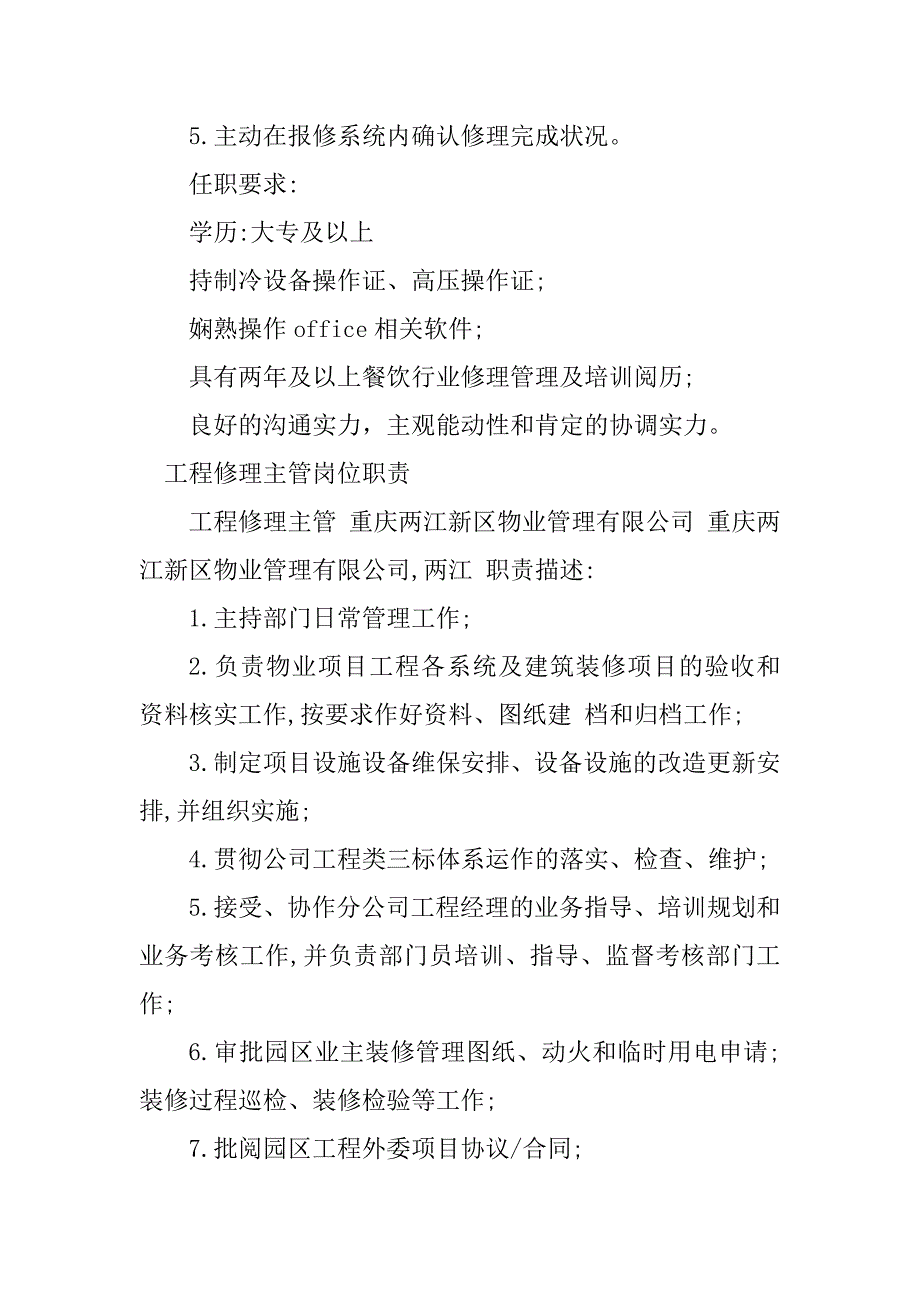 5.主动在报修系统内确认修理完成状况。

任职要求:

学历:大专及以上

持制冷设备操作证、高压操作证;

娴熟操作 office 相关软件;

具有两年及以上餐饮行业修理管理及培训阅历;

良好的沟通实力，主观能动性和肯定的协调实力。

工程修理主管岗位职责

工程修理主管 重庆两江新区物业管理有限公司 重庆两江新区物业管理有限公司,两江 职责描述:

1.主持部门日常管理工作;

2.负责物业项目工程各系统及建筑装修项目的验收和资料核实工作,按要求作好资料、图纸建 档和归档工作;

3.制定项目设施设备维保安排、设备设施的改造更新安排,并组织实施;

4.贯彻公司工程类三标体系运作的落实、检查、维护;

5.接受、协作分公司工程经理的业务指导、培训规划和业务考核工作,并负责部门员培训、指导、监督考核部门工作;

6.审批园区业主装修管理图纸、动火和临时用电申请;装修过程巡检、装修检验等工作;

7.批阅园区工程外委项目协议/合同;